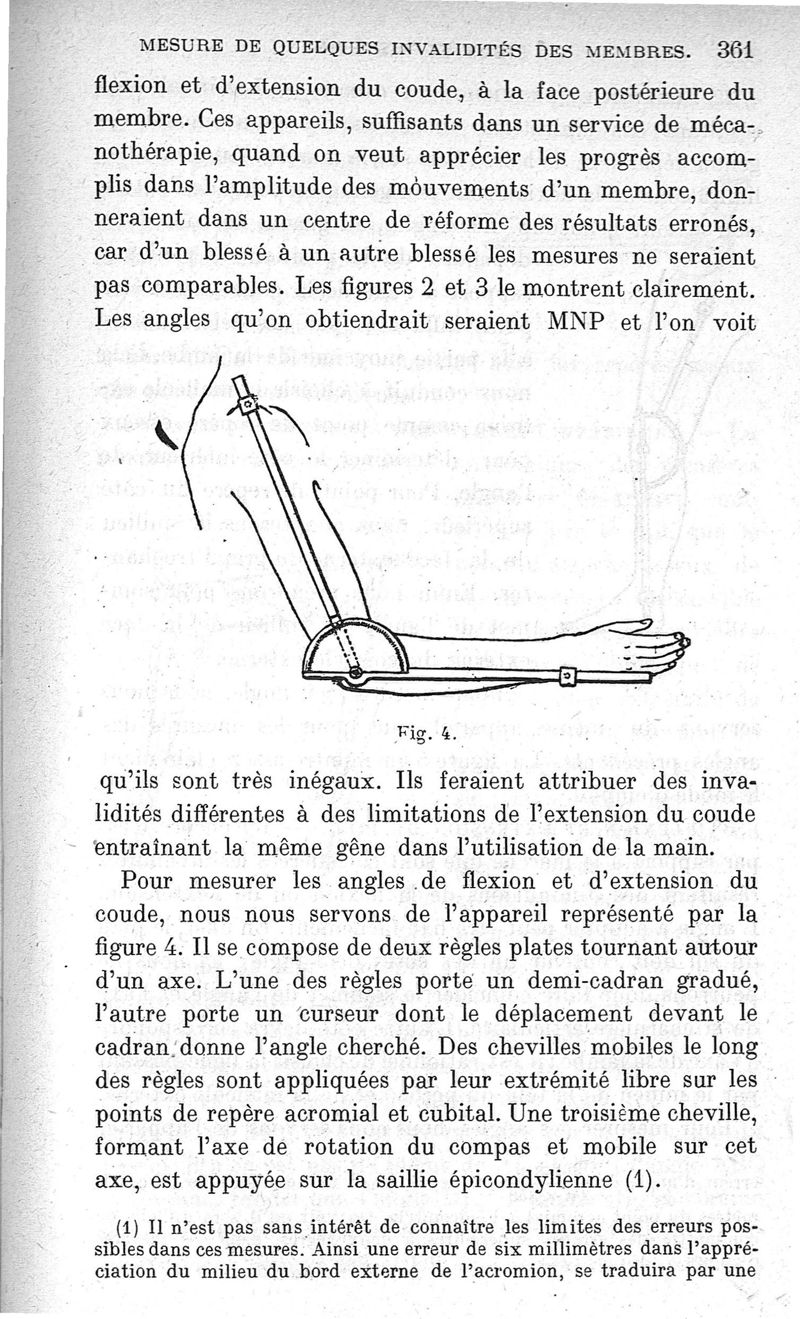 MESURE DE QUELQUES INVALIDITÉS DES MEMBRES. 361

flexion et d'extension du coude, à la face postérieure du membre. Ces appareils, suffisants dans un service de mécanothérapie, quand on veut apprécier les progrès accomplis dans l'amplitude des mouvements d'un membre, donneraient dans un centre de réforme des résultats erronés, car d'un blessé à un autre blessé les mesures ne seraient pas comparables. Les figures 2 et 3 le montrent clairement. Les angles qu'on obtiendrait seraient MNP et l'on voit

Fig. 4.

qu'ils sont très inégaux. Ils feraient attribuer des invalidités différentes à des limitations de l'extension du coude entraînant la même gêne dans l'utilisation de la main.

Pour mesurer les angles de flexion et d'extension du coude, nous nous servons de l'appareil représenté par la figure 4. Il se compose de deux règles plates tournant autour d'un axe. L'une des règles porte un demi-cadran gradué, l'autre porte un curseur dont le déplacement devant le cadran donne l'angle cherché. Des chevilles mobiles le long des règles sont appliquées par leur extrémité libre sur les points de repère acromial et cubital. Une troisième cheville, formant l'axe de rotation du compas et mobile sur cet axe, est appuyée sur la saillie épicondylienne (1).

(1) Il n'est pas sans intérêt de connaître les limites des erreurs possibles dans ces mesures. Ainsi une erreur de six millimètres dans l'appréciation du milieu du bord externe de l'acromion, se traduira par une